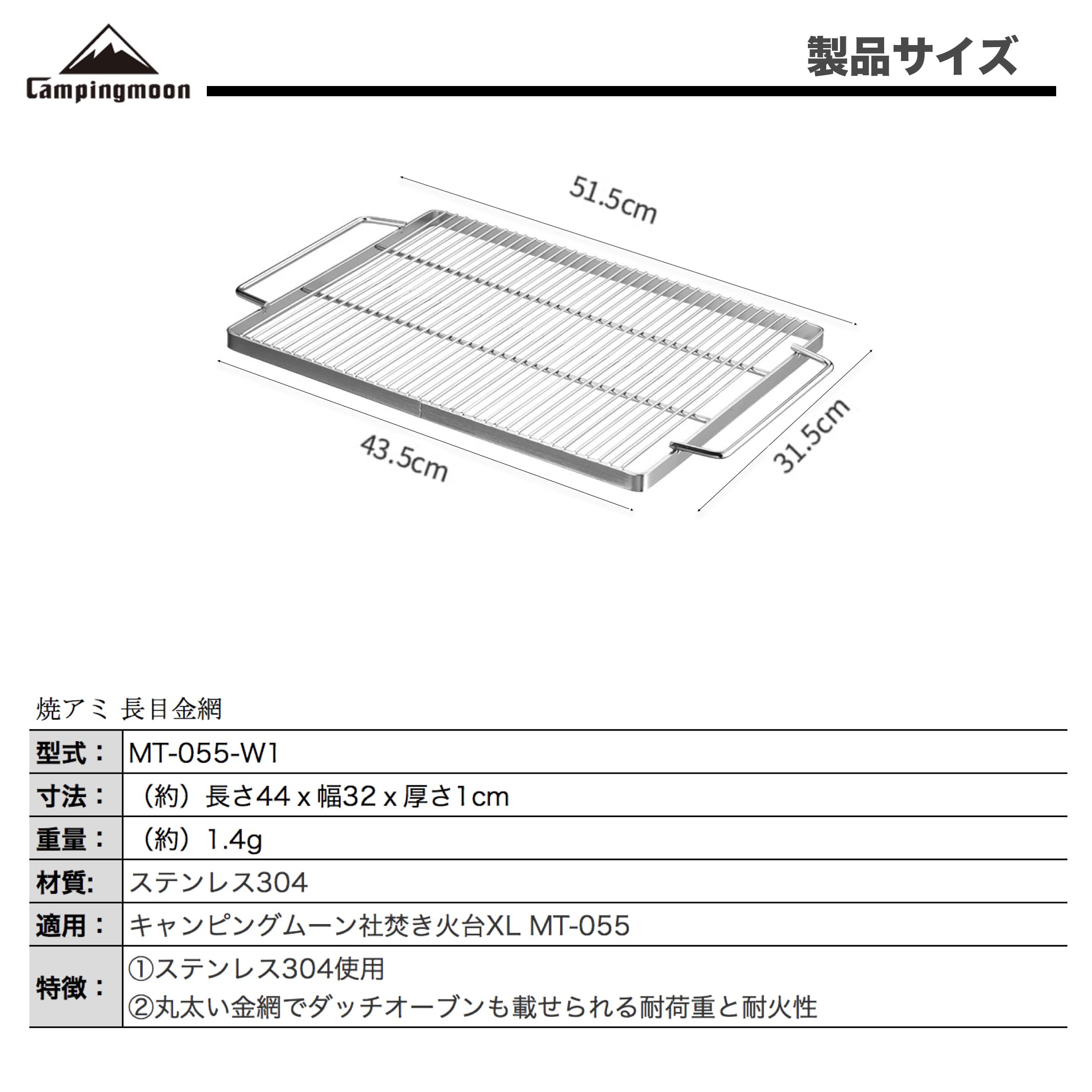 Campingmoon

製品サイズ

51.5cm

43.5cm

31.5cm

焼アミ 長目金網

| 型式： | MT-055-W1 |
|---|---|
| 寸法： | （約）長さ44 x 幅32 x 厚さ1cm |
| 重量： | （約）1.4g |
| 材質: | ステンレス304 |
| 適用： | キャンピングムーン社焚き火台XL MT-055 |
| 特徴： | ①ステンレス304使用 ②丸太い金網でダッチオーブンも載せられる耐荷重と耐火性 |